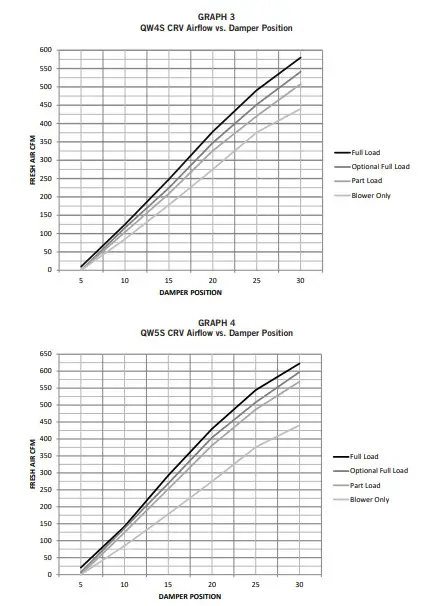 GRAPH 3
QW4S CRV Airflow vs. Damper Position

600
550
500
450
400
350
300
250
200
150
100
50
0

FRESH AIR CFM

5
10
15
20
25
30

DAMPER POSITION

Full Load
Optional Full Load
Part Load
Blower Only

GRAPH 4
QW5S CRV Airflow vs. Damper Position

650
600
550
500
450
400
350
300
250
200
150
100
50
0

FRESH AIR CFM

5
10
15
20
25
30

DAMPER POSITION

Full Load
Optional Full Load
Part Load
Blower Only